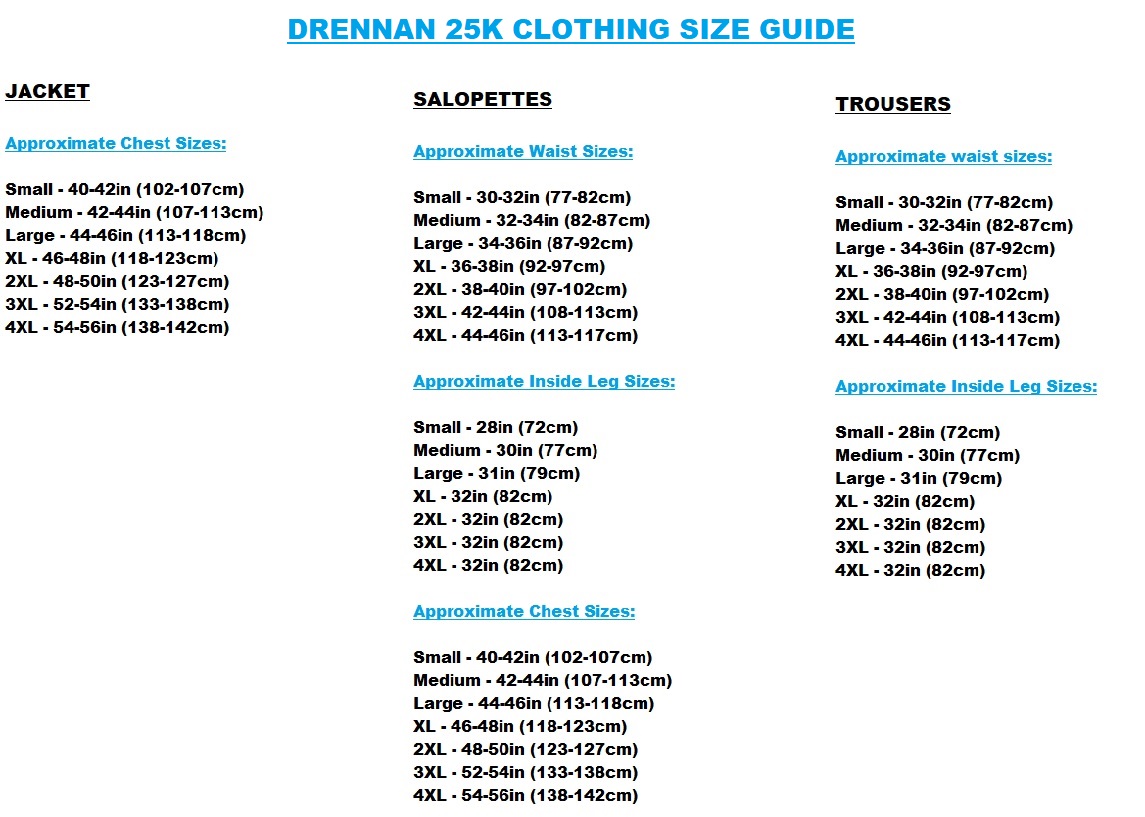 DRENNAN 25K CLOTHING SIZE GUIDE

JACKET

Approximate Chest Sizes:

Small - 40-42in (102-107cm)
Medium - 42-44in (107-113cm)
Large - 44-46in (113-118cm)
XL - 46-48in (118-123cm)
2XL - 48-50in (123-127cm)
3XL - 52-54in (133-138cm)
4XL - 54-56in (138-142cm)

SALOPETTES

Approximate Waist Sizes:

Small - 30-32in (77-82cm)
Medium - 32-34in (82-87cm)
Large - 34-36in (87-92cm)
XL - 36-38in (92-97cm)
2XL - 38-40in (97-102cm)
3XL - 42-44in (108-113cm)
4XL - 44-46in (113-117cm)

Approximate Inside Leg Sizes:

Small - 28in (72cm)
Medium - 30in (77cm)
Large - 31in (79cm)
XL - 32in (82cm)
2XL - 32in (82cm)
3XL - 32in (82cm)
4XL - 32in (82cm)

Approximate Chest Sizes:

Small - 40-42in (102-107cm)
Medium - 42-44in (107-113cm)
Large - 44-46in (113-118cm)
XL - 46-48in (118-123cm)
2XL - 48-50in (123-127cm)
3XL - 52-54in (133-138cm)
4XL - 54-56in (138-142cm)

TROUSERS

Approximate waist sizes:

Small - 30-32in (77-82cm)
Medium - 32-34in (82-87cm)
Large - 34-36in (87-92cm)
XL - 36-38in (92-97cm)
2XL - 38-40in (97-102cm)
3XL - 42-44in (108-113cm)
4XL - 44-46in (113-117cm)

Approximate Inside Leg Sizes:

Small - 28in (72cm)
Medium - 30in (77cm)
Large - 31in (79cm)
XL - 32in (82cm)
2XL - 32in (82cm)
3XL - 32in (82cm)
4XL - 32in (82cm)